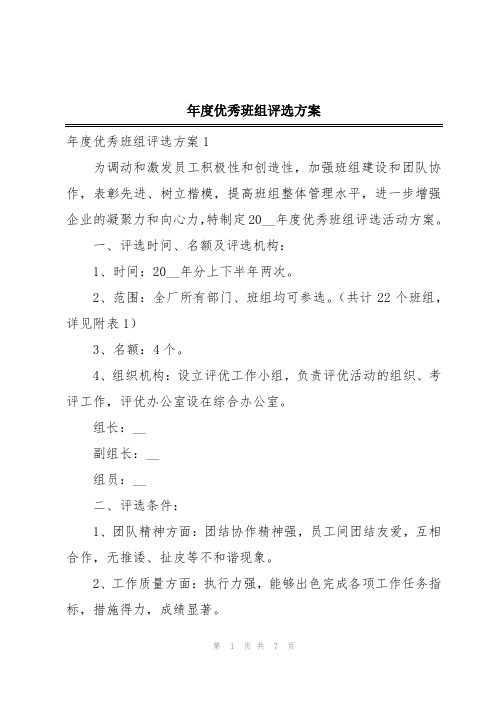 年度优秀班组评选方案

年度优秀班组评选方案 1

为调动和激发员工积极性和创造性，加强班组建设和团队协作，表彰先进、树立楷模，提高班组整体管理水平，进一步增强企业的凝聚力和向心力，特制定20__年度优秀班组评选活动方案。

一、评选时间、名额及评选机构：

1、时间：20__年分上下半年两次。

2、范围：全厂所有部门、班组均可参选。（共计 22 个班组，详见附表 1）

3、名额：4 个。

4、组织机构：设立评优工作小组，负责评优活动的组织、考评工作，评优办公室设在综合办公室。

组长：__

副组长：__

组员：__

二、评选条件：

1、团队精神方面：团结协作精神强，员工间团结友爱，互相合作，无推诿、扯皮等不和谐现象。

2、工作质量方面：执行力强，能够出色完成各项工作任务指标，措施得力，成绩显著。

第 1 页 共 7 页